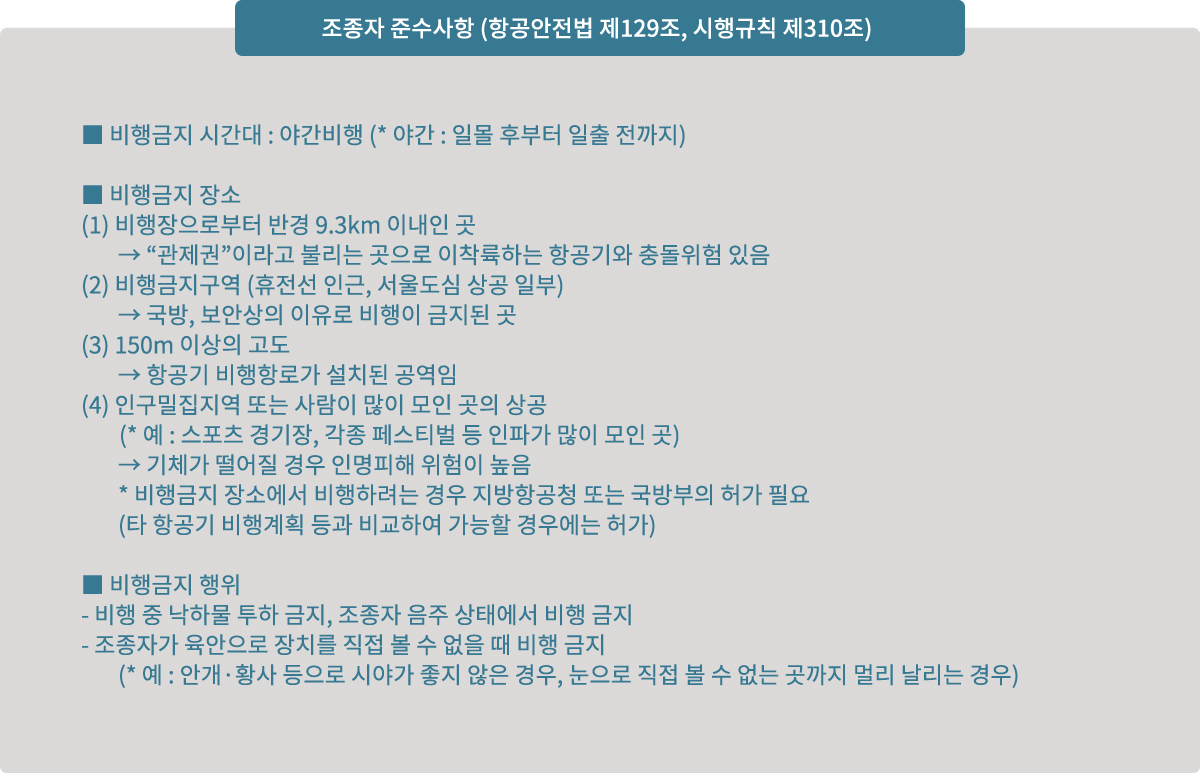 조종자 준수사항 (항공안전법 제129조, 시행규칙 제310조)

■ 비행금지 시간대 : 야간비행 (* 야간 : 일몰 후부터 일출 전까지)

■ 비행금지 장소
(1) 비행장으로부터 반경 9.3km 이내인 곳
→ “관제권”이라고 불리는 곳으로 이착륙하는 항공기와 충돌위험 있음
(2) 비행금지구역 (휴전선 인근, 서울도심 상공 일부)
→ 국방, 보안상의 이유로 비행이 금지된 곳
(3) 150m 이상의 고도
→ 항공기 비행항로가 설치된 공역임
(4) 인구밀집지역 또는 사람이 많이 모인 곳의 상공
(* 예 : 스포츠 경기장, 각종 페스티벌 등 인파가 많이 모인 곳)
→ 기체가 떨어질 경우 인명피해 위험이 높음
* 비행금지 장소에서 비행하려는 경우 지방항공청 또는 국방부의 허가 필요
(타 항공기 비행계획 등과 비교하여 가능할 경우에는 허가)

■ 비행금지 행위
- 비행 중 낙하물 투하 금지, 조종자 음주 상태에서 비행 금지
- 조종자가 육안으로 장치를 직접 볼 수 없을 때 비행 금지
(* 예 : 안개·황사 등으로 시야가 좋지 않은 경우, 눈으로 직접 볼 수 없는 곳까지 멀리 날리는 경우)